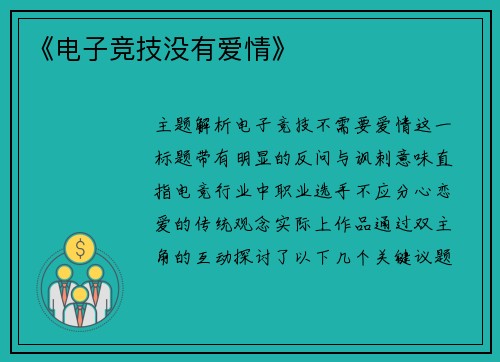 《电子竞技没有爱情》

主题解析电子竞技不需要爱情这一标题带有明显的反问与讽刺意味直指电竞行业中职业选手不应分心恋爱的传统观念实际上作品通过双主角的互动探讨了以下几个关键议题

$